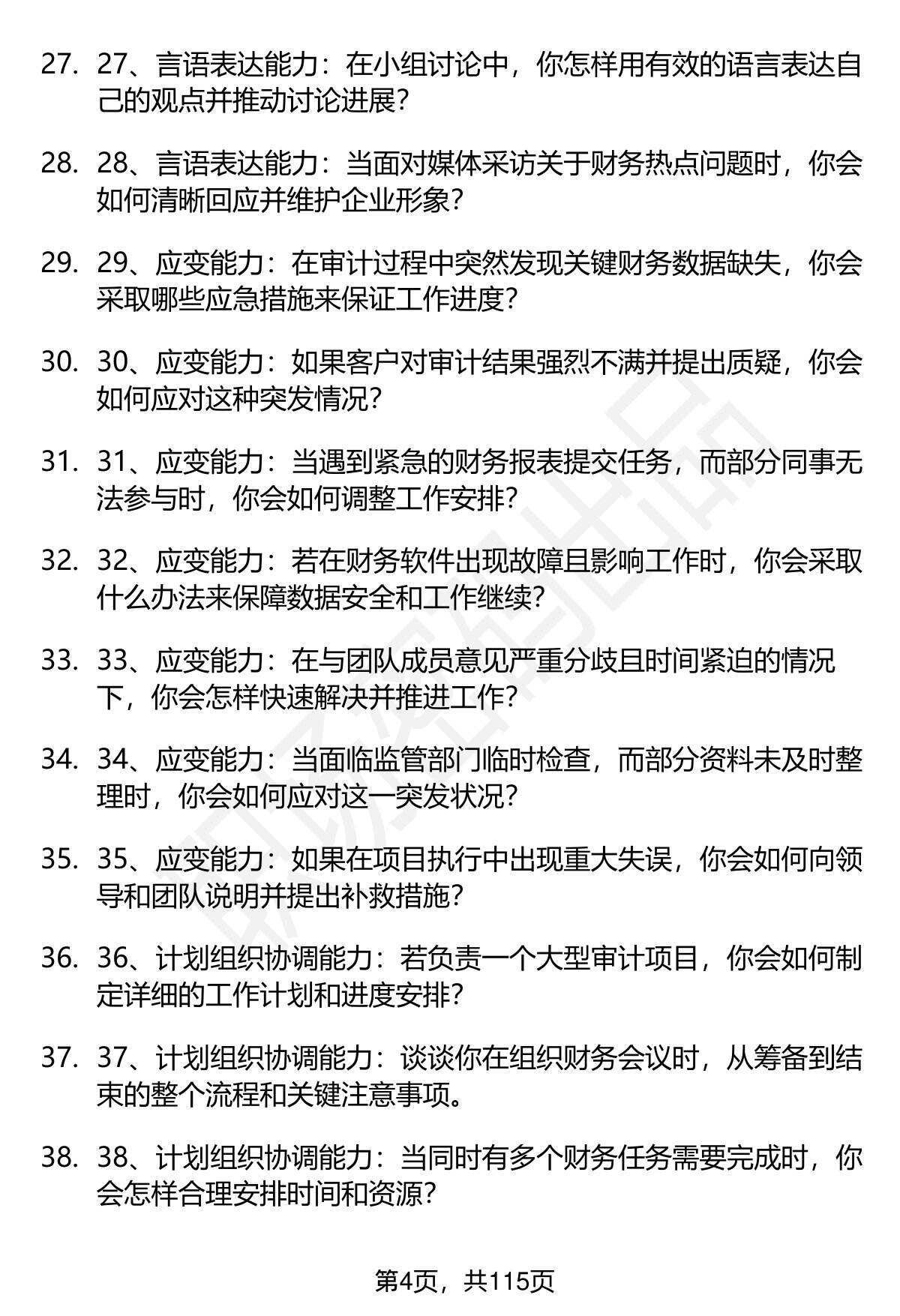 27. 27、言语表达能力：在小组讨论中，你怎样用有效的语言表达自己的观点并推动讨论进展？

28. 28、言语表达能力：当面对媒体采访关于财务热点问题时，你会如何清晰回应并维护企业形象？

29. 29、应变能力：在审计过程中突然发现关键财务数据缺失，你会采取哪些应急措施来保证工作进度？

30. 30、应变能力：如果客户对审计结果强烈不满并提出质疑，你会如何应对这种突发情况？

31. 31、应变能力：当遇到紧急的财务报表提交任务，而部分同事无法参与时，你会如何调整工作安排？

32. 32、应变能力：若在财务软件出现故障且影响工作时，你会采取什么办法来保障数据安全和工作继续？

33. 33、应变能力：在与团队成员意见严重分歧且时间紧迫的情况下，你会怎样快速解决并推进工作？

34. 34、应变能力：当面临监管部门临时检查，而部分资料未及时整理时，你会如何应对这一突发状况？

35. 35、应变能力：如果在项目执行中出现重大失误，你会如何向领导和团队说明并提出补救措施？

36. 36、计划组织协调能力：若负责一个大型审计项目，你会如何制定详细的工作计划和进度安排？

37. 37、计划组织协调能力：谈谈你在组织财务会议时，从筹备到结束的整个流程和关键注意事项。

38. 38、计划组织协调能力：当同时有多个财务任务需要完成时，你会怎样合理安排时间和资源？

第4页，共115页